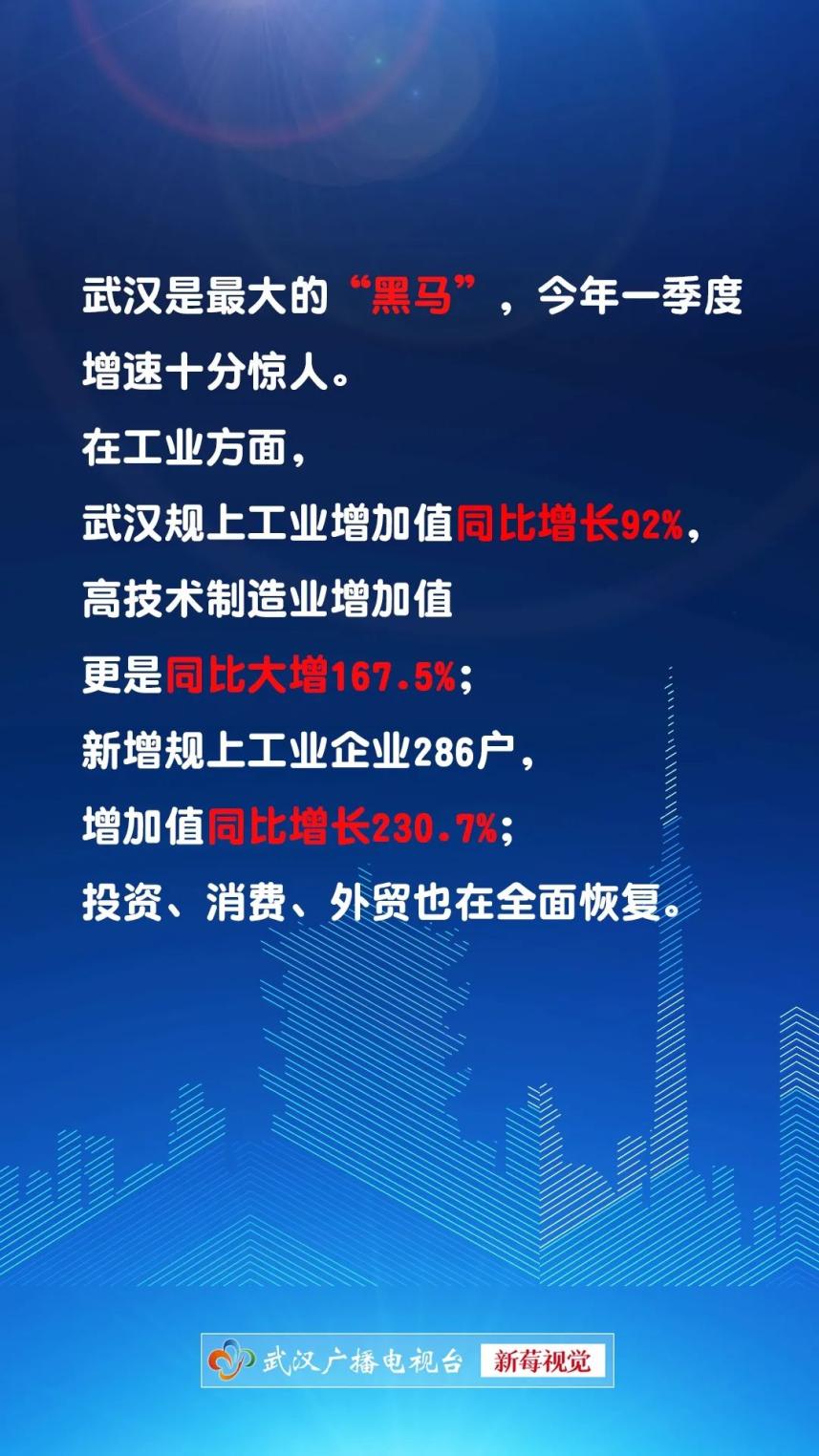 武汉是最大的“黑马”，今年一季度增速十分惊人。

在工业方面，

武汉规上工业增加值同比增长92%，

高技术制造业增加值

更是同比大增167.5%；

新增规上工业企业286户，

增加值同比增长230.7%；

投资、消费、外贸也在全面恢复。

武汉广播电视台 新莓视觉